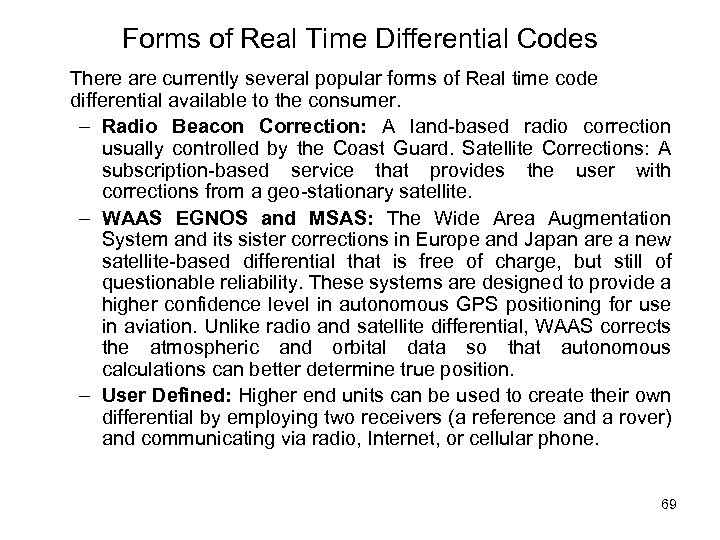 Forms of Real Time Differential Codes

There are currently several popular forms of Real time code differential available to the consumer.

– **Radio Beacon Correction:** A land-based radio correction usually controlled by the Coast Guard. Satellite Corrections: A subscription-based service that provides the user with corrections from a geo-stationary satellite.

– **WAAS EGNOS and MSAS:** The Wide Area Augmentation System and its sister corrections in Europe and Japan are a new satellite-based differential that is free of charge, but still of questionable reliability. These systems are designed to provide a higher confidence level in autonomous GPS positioning for use in aviation. Unlike radio and satellite differential, WAAS corrects the atmospheric and orbital data so that autonomous calculations can better determine true position.

– **User Defined:** Higher end units can be used to create their own differential by employing two receivers (a reference and a rover) and communicating via radio, Internet, or cellular phone.

69